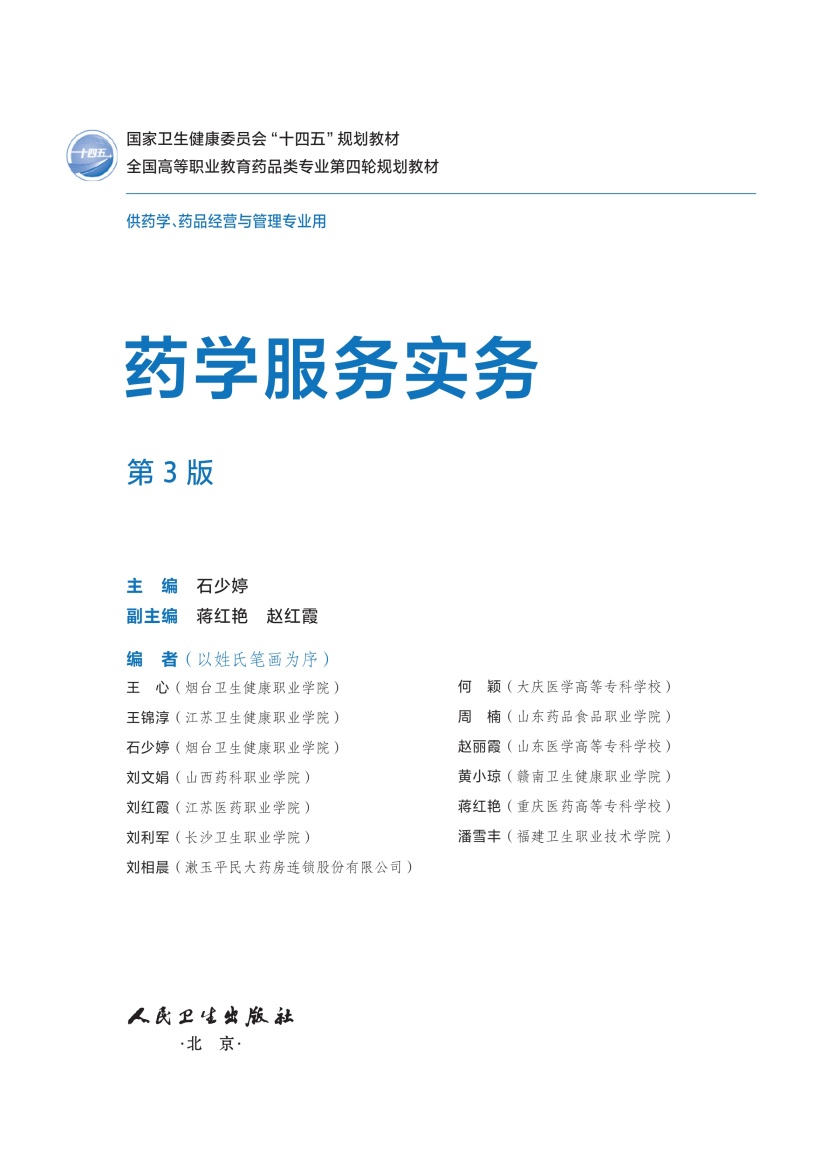 十四五

国家卫生健康委员会“十四五”规划教材
全国高等职业教育药品类专业第四轮规划教材

供药学、药品经营与管理专业用

药学服务实务

第3版

主　编　石少婷
副主编　蒋红艳　赵红霞

编　者（以姓氏笔画为序）

王　心（烟台卫生健康职业学院）
王锦淳（江苏卫生健康职业学院）
石少婷（烟台卫生健康职业学院）
刘文娟（山西药科职业学院）
刘红霞（江苏医药职业学院）
刘利军（长沙卫生职业学院）
刘相晨（漱玉平民大药房连锁股份有限公司）

何　颖（大庆医学高等专科学校）
周　楠（山东药品食品职业学院）
赵丽霞（山东医学高等专科学校）
黄小琼（赣南卫生健康职业学院）
蒋红艳（重庆医药高等专科学校）
潘雪丰（福建卫生职业技术学院）

人民卫生出版社
·北　京·